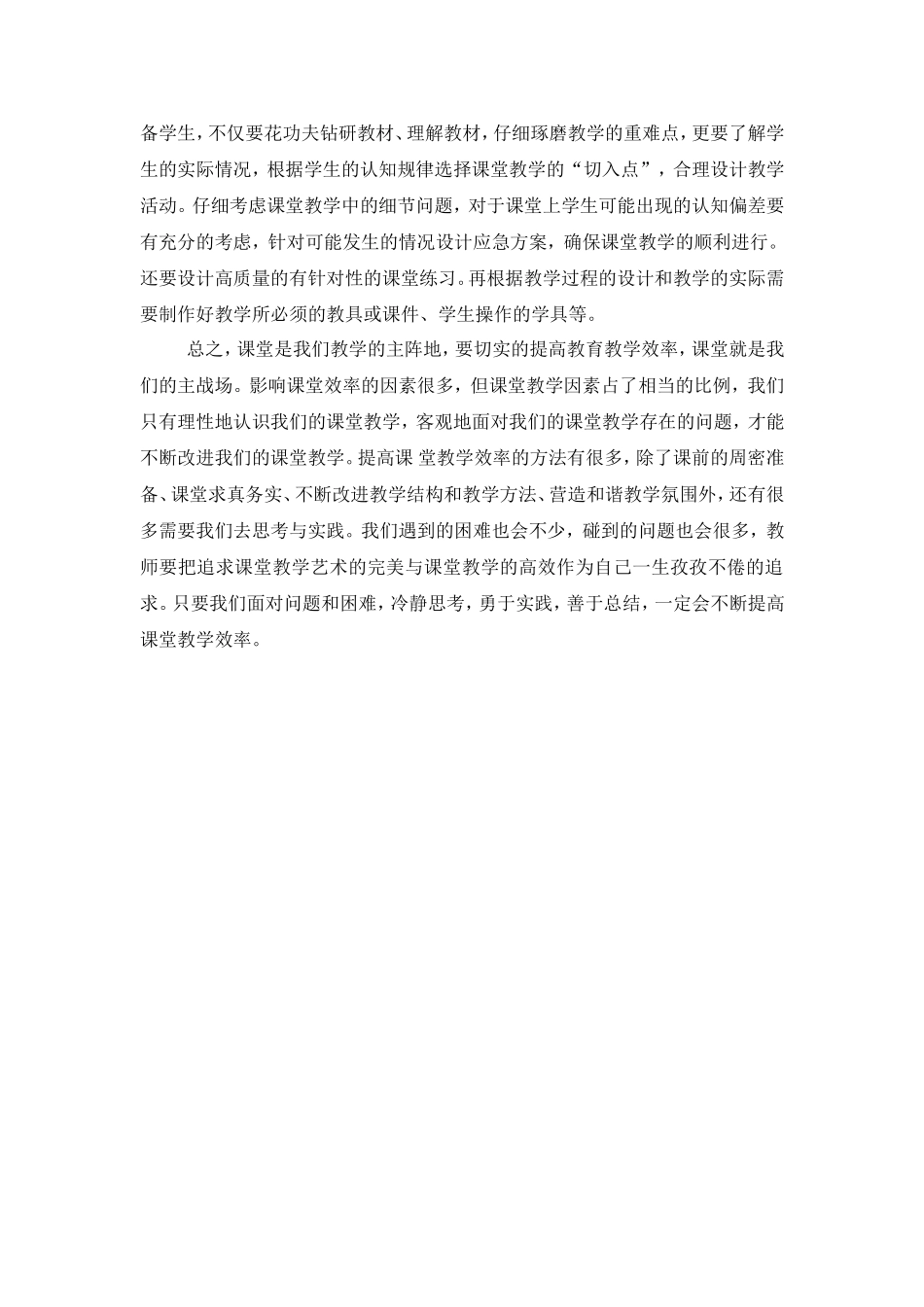 备学生，不仅要花功夫钻研教材、理解教材，仔细琢磨教学的重难点，更要了解学生的实际情况，根据学生的认知规律选择课堂教学的“切入点”，合理设计教学活动。仔细考虑课堂教学中的细节问题，对于课堂上学生可能出现的认知偏差要有充分的考虑，针对可能发生的情况设计应急方案，确保课堂教学的顺利进行。还要设计高质量的有针对性的课堂练习。再根据教学过程的设计和教学的实际需要制作好教学所必须的教具或课件、学生操作的学具等。

总之，课堂是我们教学的主阵地，要切实的提高教育教学效率，课堂就是我们的主战场。影响课堂效率的因素很多，但课堂教学因素占了相当的比例，我们只有理性地认识我们的课堂教学，客观地面对我们的课堂教学存在的问题，才能不断改进我们的课堂教学。提高课 堂教学效率的方法有很多，除了课前的周密准备、课堂求真务实、不断改进教学结构和教学方法、营造和谐教学氛围外，还有很多需要我们去思考与实践。我们遇到的困难也会不少，碰到的问题也会很多，教师要把追求课堂教学艺术的完美与课堂教学的高效作为自己一生孜孜不倦的追求。只要我们面对问题和困难，冷静思考，勇于实践，善于总结，一定会不断提高课堂教学效率。